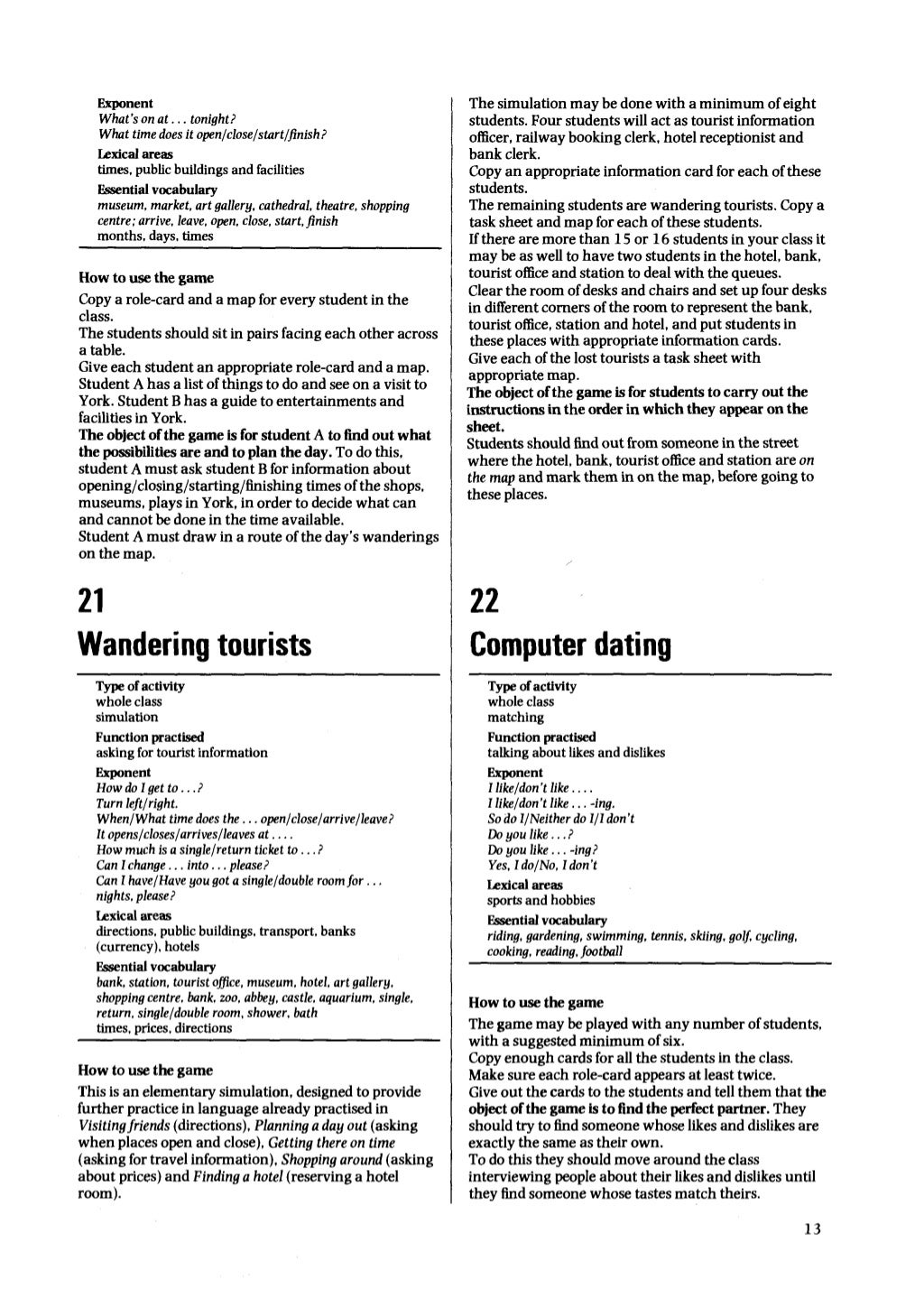 Exponent
What's on at . . . tonight?
What time does it open/close/start/finish?
Lexical areas
times, public buildings and facilities
Essential vocabulary
museum, market, art gallery, cathedral, theatre, shopping centre; arrive, leave, open, close, start, finish
months, days, times

How to use the game
Copy a role-card and a map for every student in the class.
The students should sit in pairs facing each other across a table.
Give each student an appropriate role-card and a map.
Student A has a list of things to do and see on a visit to York. Student B has a guide to entertainments and facilities in York.
The object of the game is for student A to find out what the possibilities are and to plan the day. To do this, student A must ask student B for information about opening/closing/starting/finishing times of the shops, museums, plays in York, in order to decide what can and cannot be done in the time available.
Student A must draw in a route of the day's wanderings on the map.

21
Wandering tourists

Type of activity
whole class
simulation
Function practised
asking for tourist information
Exponent
How do I get to . . . ?
Turn left/right.
When/What time does the . . . open/close/arrive/leave?
It opens/closes/arrives/leaves at . . . .
How much is a single/return ticket to . . . ?
Can I change . . . into . . . please?
Can I have/Have you got a single/double room for . . . nights, please?
Lexical areas
directions, public buildings, transport, banks (currency), hotels
Essential vocabulary
bank, station, tourist office, museum, hotel, art gallery, shopping centre, bank, zoo, abbey, castle, aquarium, single, return, single/double room, shower, bath
times, prices, directions

How to use the game
This is an elementary simulation, designed to provide further practice in language already practised in Visiting friends (directions), Planning a day out (asking when places open and close), Getting there on time (asking for travel information), Shopping around (asking about prices) and Finding a hotel (reserving a hotel room).

The simulation may be done with a minimum of eight students. Four students will act as tourist information officer, railway booking clerk, hotel receptionist and bank clerk.
Copy an appropriate information card for each of these students.
The remaining students are wandering tourists. Copy a task sheet and map for each of these students.
If there are more than 15 or 16 students in your class it may be as well to have two students in the hotel, bank, tourist office and station to deal with the queues.
Clear the room of desks and chairs and set up four desks in different corners of the room to represent the bank, tourist office, station and hotel, and put students in these places with appropriate information cards.
Give each of the lost tourists a task sheet with appropriate map.
The object of the game is for students to carry out the instructions in the order in which they appear on the sheet.
Students should find out from someone in the street where the hotel, bank, tourist office and station are on the map and mark them in on the map, before going to these places.

22
Computer dating

Type of activity
whole class
matching
Function practised
talking about likes and dislikes
Exponent
I like/don't like . . . .
I like/don't like . . . -ing.
So do I/Neither do I/I don't
Do you like . . . ?
Do you like . . . -ing?
Yes, I do/No, I don't
Lexical areas
sports and hobbies
Essential vocabulary
riding, gardening, swimming, tennis, skiing, golf, cycling, cooking, reading, football

How to use the game
The game may be played with any number of students, with a suggested minimum of six.
Copy enough cards for all the students in the class.
Make sure each role-card appears at least twice.
Give out the cards to the students and tell them that the object of the game is to find the perfect partner. They should try to find someone whose likes and dislikes are exactly the same as their own.
To do this they should move around the class interviewing people about their likes and dislikes until they find someone whose tastes match theirs.

13